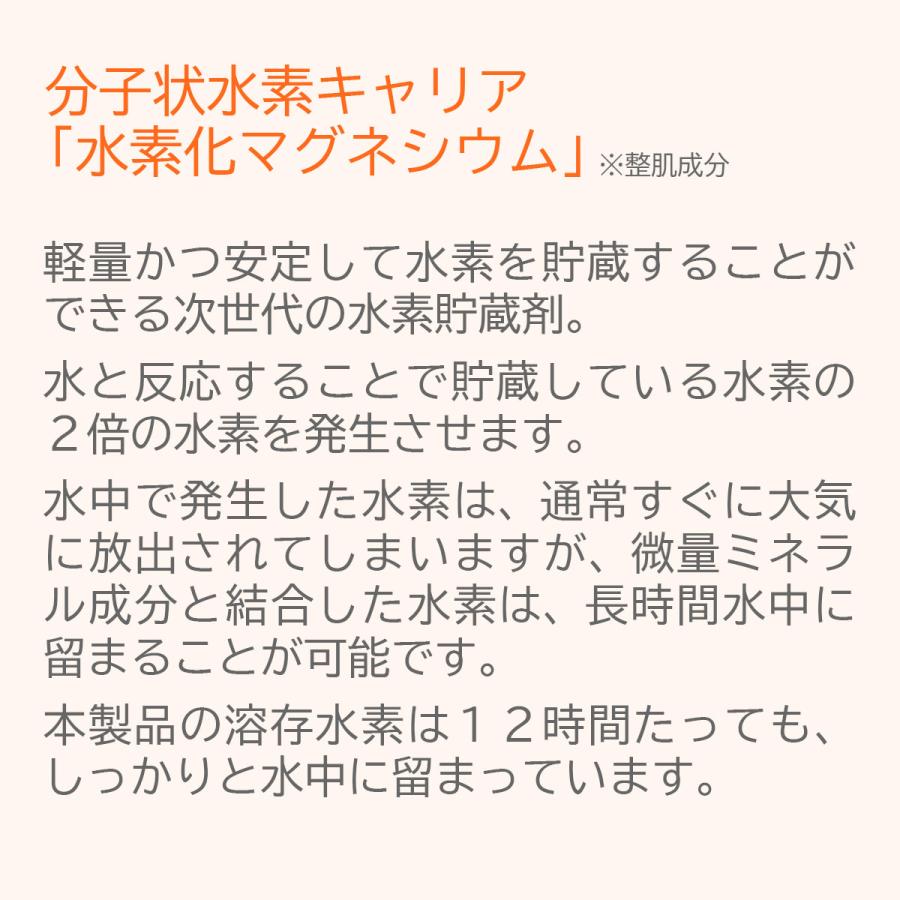 分子状水素キャリア
「水素化マグネシウム」※整肌成分

軽量かつ安定して水素を貯蔵することができる次世代の水素貯蔵剤。

水と反応することで貯蔵している水素の２倍の水素を発生させます。

水中で発生した水素は、通常すぐに大気に放出されてしまいますが、微量ミネラル成分と結合した水素は、長時間水中に留まることが可能です。

本製品の溶存水素は１２時間たっても、しっかりと水中に留まっています。